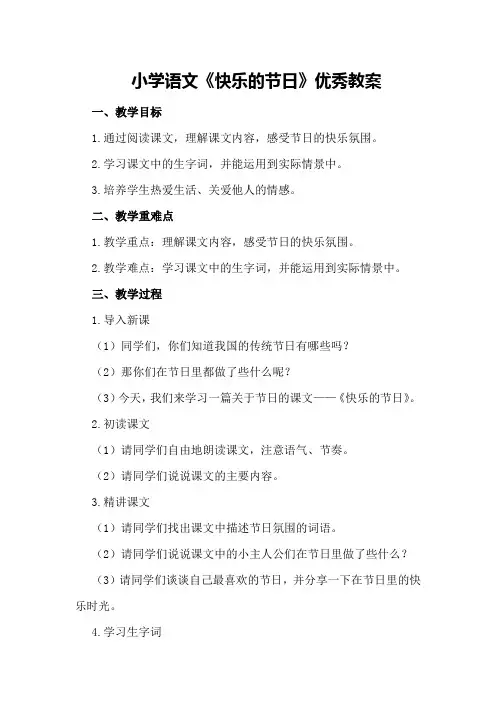 小学语文《快乐的节日》优秀教案

一、教学目标

1.通过阅读课文，理解课文内容，感受节日的快乐氛围。

2.学习课文中的生字词，并能运用到实际情景中。

3.培养学生热爱生活、关爱他人的情感。

二、教学重难点

1.教学重点：理解课文内容，感受节日的快乐氛围。

2.教学难点：学习课文中的生字词，并能运用到实际情景中。

三、教学过程

1.导入新课

（1）同学们，你们知道我国的传统节日有哪些吗？

（2）那你们在节日里都做了些什么呢？

（3）今天，我们来学习一篇关于节日的课文——《快乐的节日》。

2.初读课文

（1）请同学们自由地朗读课文，注意语气、节奏。

（2）请同学们说说课文的主要内容。

3.精讲课文

（1）请同学们找出课文中描述节日氛围的词语。

（2）请同学们说说课文中的小主人公们在节日里做了些什么？

（3）请同学们谈谈自己最喜欢的节日，并分享一下在节日里的快乐时光。

4.学习生字词